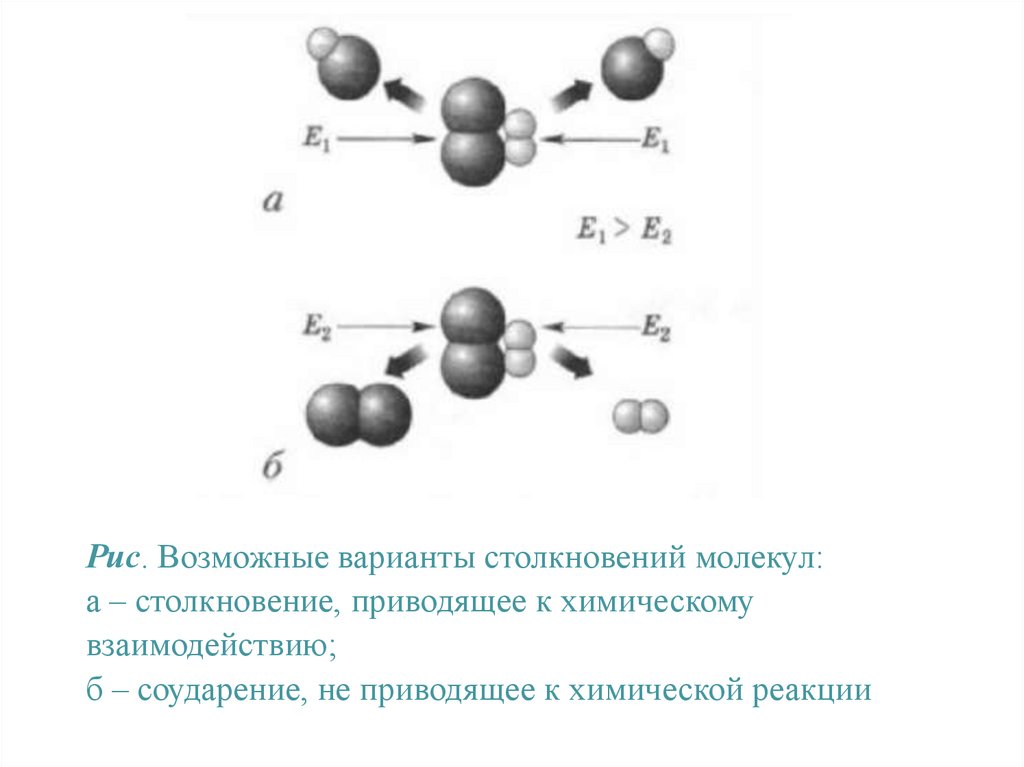 $E_1$

$E_1$

а

$E_1 > E_2$

$E_2$

$E_2$

б

Рис. Возможные варианты столкновений молекул:
а – столкновение, приводящее к химическому взаимодействию;
б – соударение, не приводящее к химической реакции